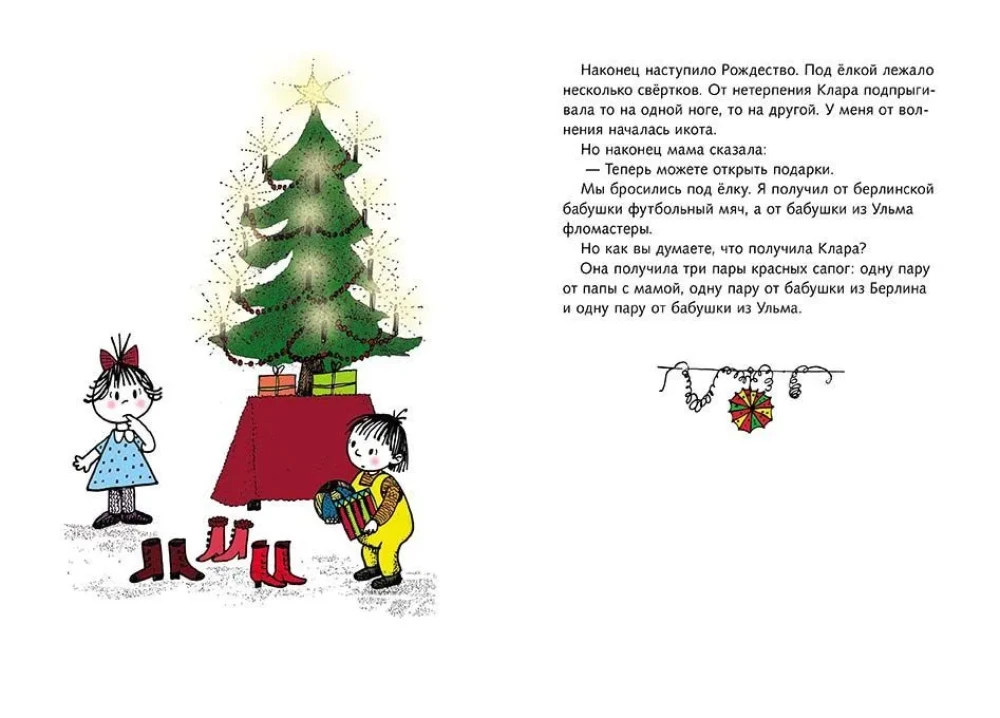 Наконец наступило Рождество. Под ёлкой лежало несколько свёртков. От нетерпения Клара подпрыгивала то на одной ноге, то на другой. У меня от волнения началась икота.

Но наконец мама сказала:

— Теперь можете открыть подарки.

Мы бросились под ёлку. Я получил от берлинской бабушки футбольный мяч, а от бабушки из Ульма фломастеры.

Но как вы думаете, что получила Клара?

Она получила три пары красных сапог: одну пару от папы с мамой, одну пару от бабушки из Берлина и одну пару от бабушки из Ульма.